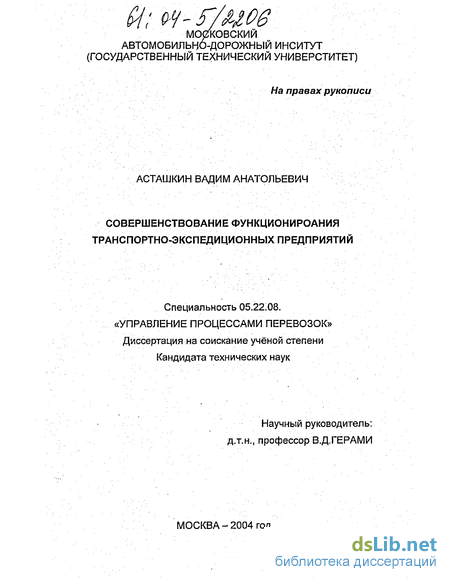 61: 04-5/2206
МОСКОВСКИЙ
АВТОМОБИЛЬНО-ДОРОЖНЫЙ ИНСИТУТ
(ГОСУДАРСТВЕННЫЙ ТЕХНИЧЕСКИЙ УНИВЕРСТИТЕТ)

На правах рукописи

АСТАШКИН ВАДИМ АНАТОЛЬЕВИЧ

СОВЕРШЕНСТВОВАНИЕ ФУНКЦИОНИРОАНИЯ
ТРАНСПОРТНО-ЭКСПЕДИЦИОННЫХ ПРЕДПРИЯТИЙ

Специальность 05.22.08.
«УПРАВЛЕНИЕ ПРОЦЕССАМИ ПЕРЕВОЗОК»
Диссертация на соискание учёной степени
Кандидата технических наук

Научный руководитель:
д.т.н., профессор В.Д.ГЕРАМИ

МОСКВА – 2004 год

dsLib.net
библиотека диссертаций